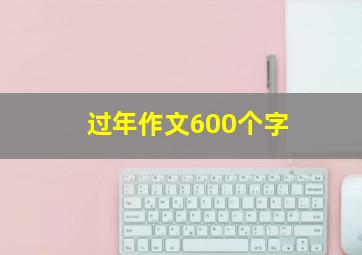 过年作文600个字